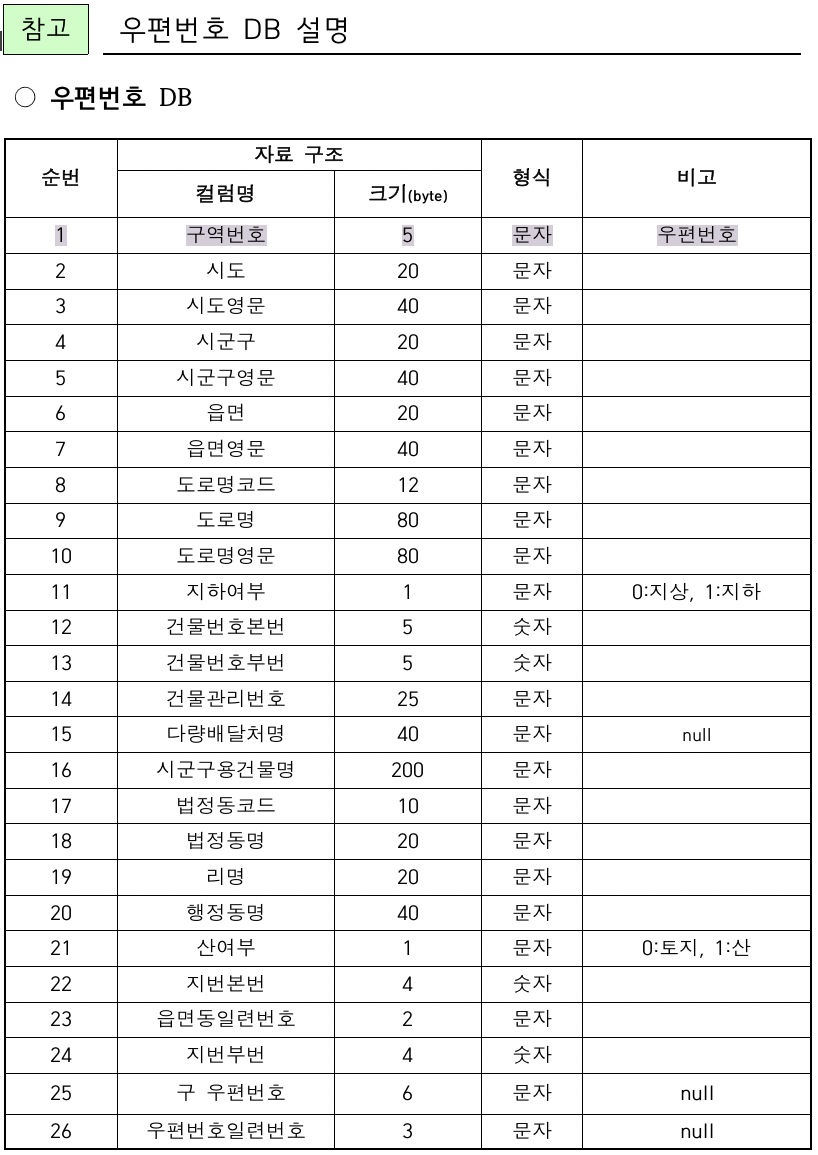 참고 우편번호 DB 설명

○ 우편번호 DB

| 순번 | 자료 구조 |  | 형식 | 비고 |
|---|---|---|---|---|
|  | 컬럼명 | 크기(byte) |  |  |
| 1 | 구역번호 | 5 | 문자 | 우편번호 |
| 2 | 시도 | 20 | 문자 |  |
| 3 | 시도영문 | 40 | 문자 |  |
| 4 | 시군구 | 20 | 문자 |  |
| 5 | 시군구영문 | 40 | 문자 |  |
| 6 | 읍면 | 20 | 문자 |  |
| 7 | 읍면영문 | 40 | 문자 |  |
| 8 | 도로명코드 | 12 | 문자 |  |
| 9 | 도로명 | 80 | 문자 |  |
| 10 | 도로명영문 | 80 | 문자 |  |
| 11 | 지하여부 | 1 | 문자 | 0:지상, 1:지하 |
| 12 | 건물번호본번 | 5 | 숫자 |  |
| 13 | 건물번호부번 | 5 | 숫자 |  |
| 14 | 건물관리번호 | 25 | 문자 |  |
| 15 | 다량배달처명 | 40 | 문자 | null |
| 16 | 시군구용건물명 | 200 | 문자 |  |
| 17 | 법정동코드 | 10 | 문자 |  |
| 18 | 법정동명 | 20 | 문자 |  |
| 19 | 리명 | 20 | 문자 |  |
| 20 | 행정동명 | 40 | 문자 |  |
| 21 | 산여부 | 1 | 문자 | 0:토지, 1:산 |
| 22 | 지번본번 | 4 | 숫자 |  |
| 23 | 읍면동일련번호 | 2 | 문자 |  |
| 24 | 지번부번 | 4 | 숫자 |  |
| 25 | 구 우편번호 | 6 | 문자 | null |
| 26 | 우편번호일련번호 | 3 | 문자 | null |